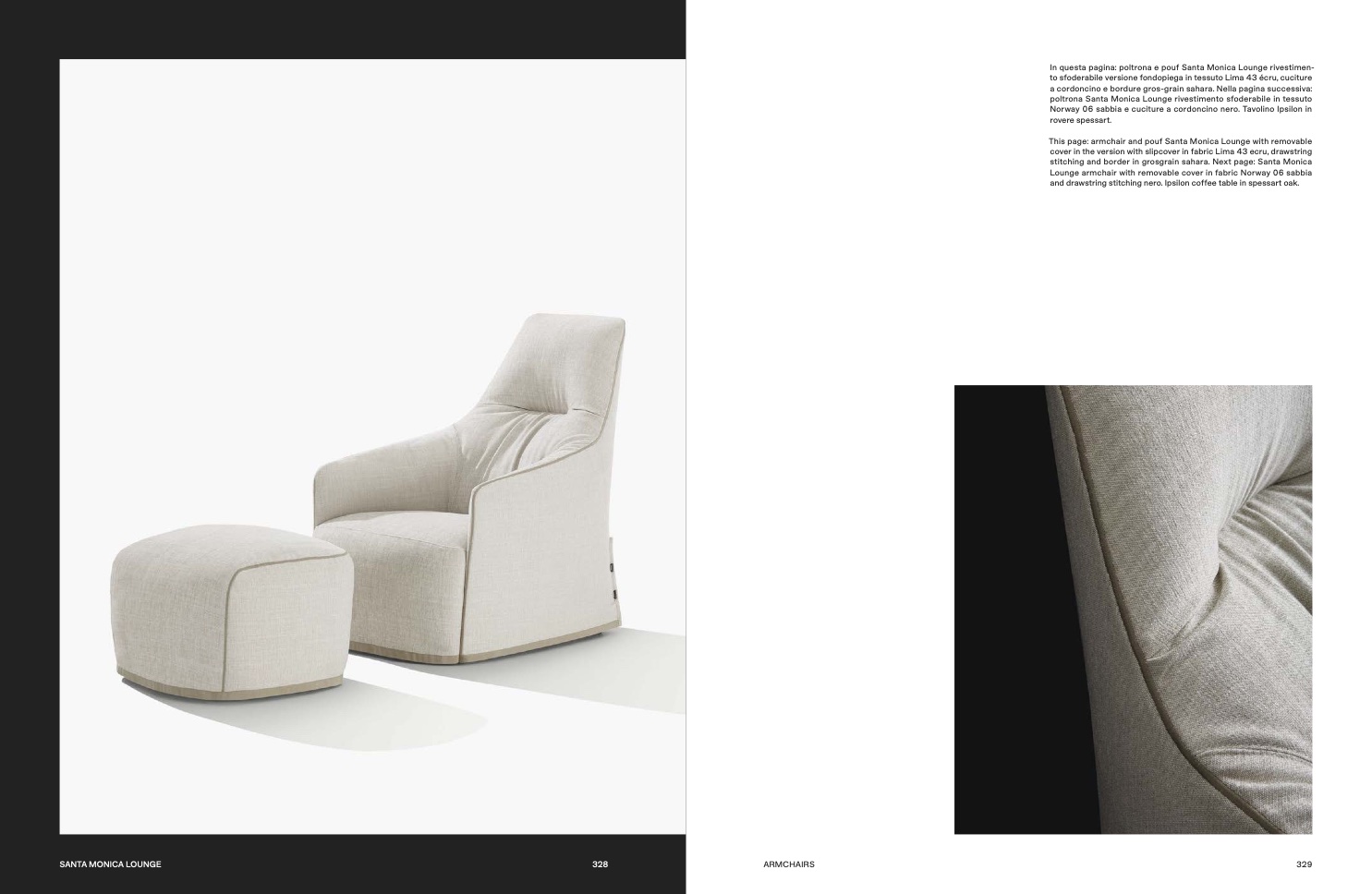 In questa pagina: poltrona e pouf Santa Monica Lounge rivestimento sfoderabile versione fondopiega in tessuto Lima 43 écru, cuciture a cordoncino e bordure gros-grain sahara. Nella pagina successiva: poltrona Santa Monica Lounge rivestimento sfoderabile in tessuto Norway 06 sabbia e cuciture a cordoncino nero. Tavolino Ipsilon in rovere spessart.

This page: armchair and pouf Santa Monica Lounge with removable cover in the version with slipcover in fabric Lima 43 ecru, drawstring stitching and border in grosgrain sahara. Next page: Santa Monica Lounge armchair with removable cover in fabric Norway 06 sabbia and drawstring stitching nero. Ipsilon coffee table in spessart oak.

SANTA MONICA LOUNGE

328

ARMCHAIRS

329